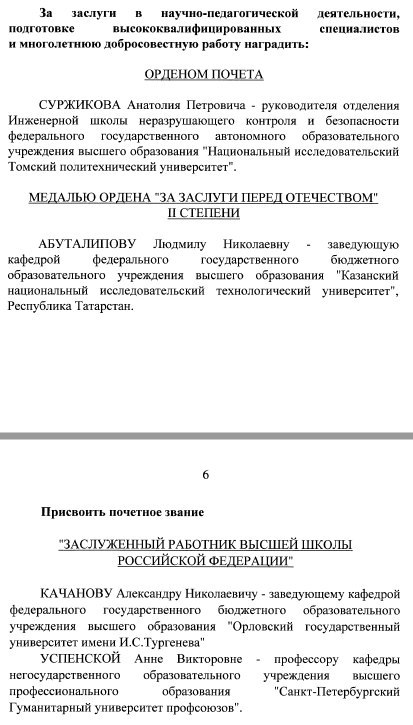 За заслуги в научно-педагогической деятельности, подготовке высококвалифицированных специалистов и многолетнюю добросовестную работу наградить:

ОРДЕНОМ ПОЧЕТА

СУРЖИКОВА Анатолия Петровича - руководителя отделения Инженерной школы неразрушающего контроля и безопасности федерального государственного автономного образовательного учреждения высшего образования "Национальный исследовательский Томский политехнический университет".

МЕДАЛЬЮ ОРДЕНА "ЗА ЗАСЛУГИ ПЕРЕД ОТЕЧЕСТВОМ" II СТЕПЕНИ

АБУТАЛИПОВУ Людмилу Николаевну - заведующую кафедрой федерального государственного бюджетного образовательного учреждения высшего образования "Казанский национальный исследовательский технологический университет", Республика Татарстан.

6

Присвоить почетное звание

"ЗАСЛУЖЕННЫЙ РАБОТНИК ВЫСШЕЙ ШКОЛЫ РОССИЙСКОЙ ФЕДЕРАЦИИ"

КАЧАНОВУ Александру Николаевичу - заведующему кафедрой федерального государственного бюджетного образовательного учреждения высшего образования "Орловский государственный университет имени И.С.Тургенева"

УСПЕНСКОЙ Анне Викторовне - профессору кафедры негосударственного образовательного учреждения высшего профессионального образования "Санкт-Петербургский Гуманитарный университет профсоюзов".